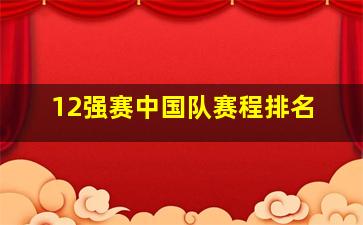 12强赛中国队赛程排名